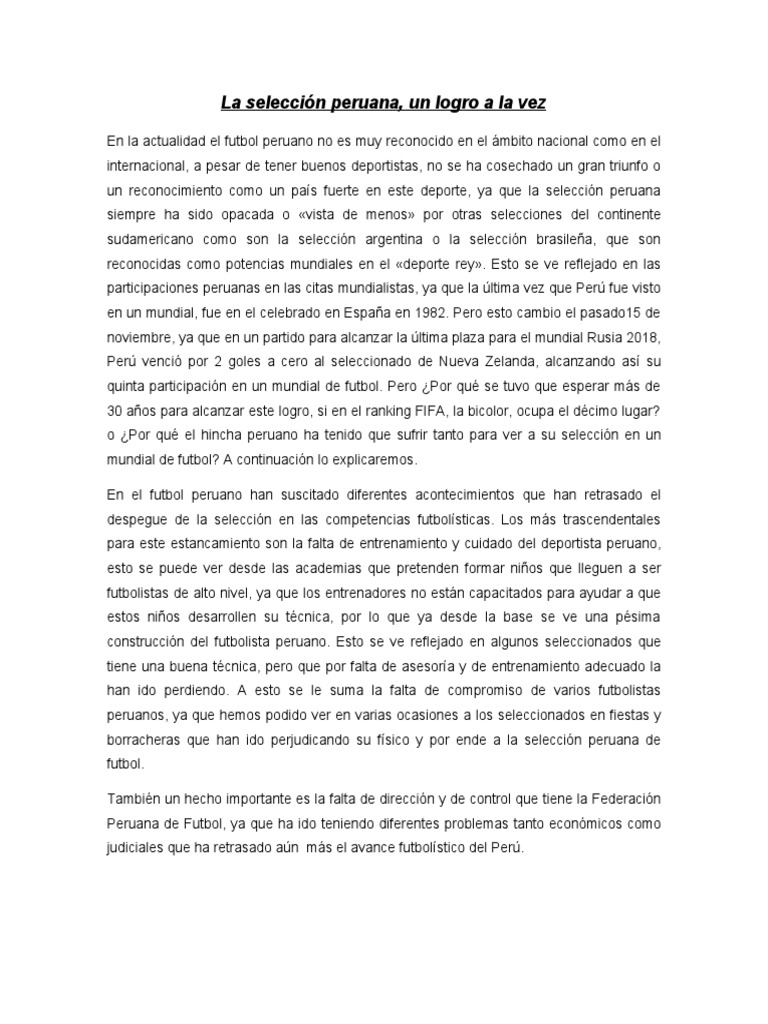 La selección peruana, un logro a la vez

En la actualidad el futbol peruano no es muy reconocido en el ámbito nacional como en el internacional, a pesar de tener buenos deportistas, no se ha cosechado un gran triunfo o un reconocimiento como un país fuerte en este deporte, ya que la selección peruana siempre ha sido opacada o «vista de menos» por otras selecciones del continente sudamericano como son la selección argentina o la selección brasileña, que son reconocidas como potencias mundiales en el «deporte rey». Esto se ve reflejado en las participaciones peruanas en las citas mundialistas, ya que la última vez que Perú fue visto en un mundial, fue en el celebrado en España en 1982. Pero esto cambio el pasado15 de noviembre, ya que en un partido para alcanzar la última plaza para el mundial Rusia 2018, Perú venció por 2 goles a cero al seleccionado de Nueva Zelanda, alcanzando así su quinta participación en un mundial de futbol. Pero ¿Por qué se tuvo que esperar más de 30 años para alcanzar este logro, si en el ranking FIFA, la bicolor, ocupa el décimo lugar? o ¿Por qué el hincha peruano ha tenido que sufrir tanto para ver a su selección en un mundial de futbol? A continuación lo explicaremos.

En el futbol peruano han suscitado diferentes acontecimientos que han retrasado el despegue de la selección en las competencias futbolísticas. Los más trascendentales para este estancamiento son la falta de entrenamiento y cuidado del deportista peruano, esto se puede ver desde las academias que pretenden formar niños que lleguen a ser futbolistas de alto nivel, ya que los entrenadores no están capacitados para ayudar a que estos niños desarrollen su técnica, por lo que ya desde la base se ve una pésima construcción del futbolista peruano. Esto se ve reflejado en algunos seleccionados que tiene una buena técnica, pero que por falta de asesoría y de entrenamiento adecuado la han ido perdiendo. A esto se le suma la falta de compromiso de varios futbolistas peruanos, ya que hemos podido ver en varias ocasiones a los seleccionados en fiestas y borracheras que han ido perjudicando su físico y por ende a la selección peruana de futbol.

También un hecho importante es la falta de dirección y de control que tiene la Federación Peruana de Futbol, ya que ha ido teniendo diferentes problemas tanto económicos como judiciales que ha retrasado aún más el avance futbolístico del Perú.